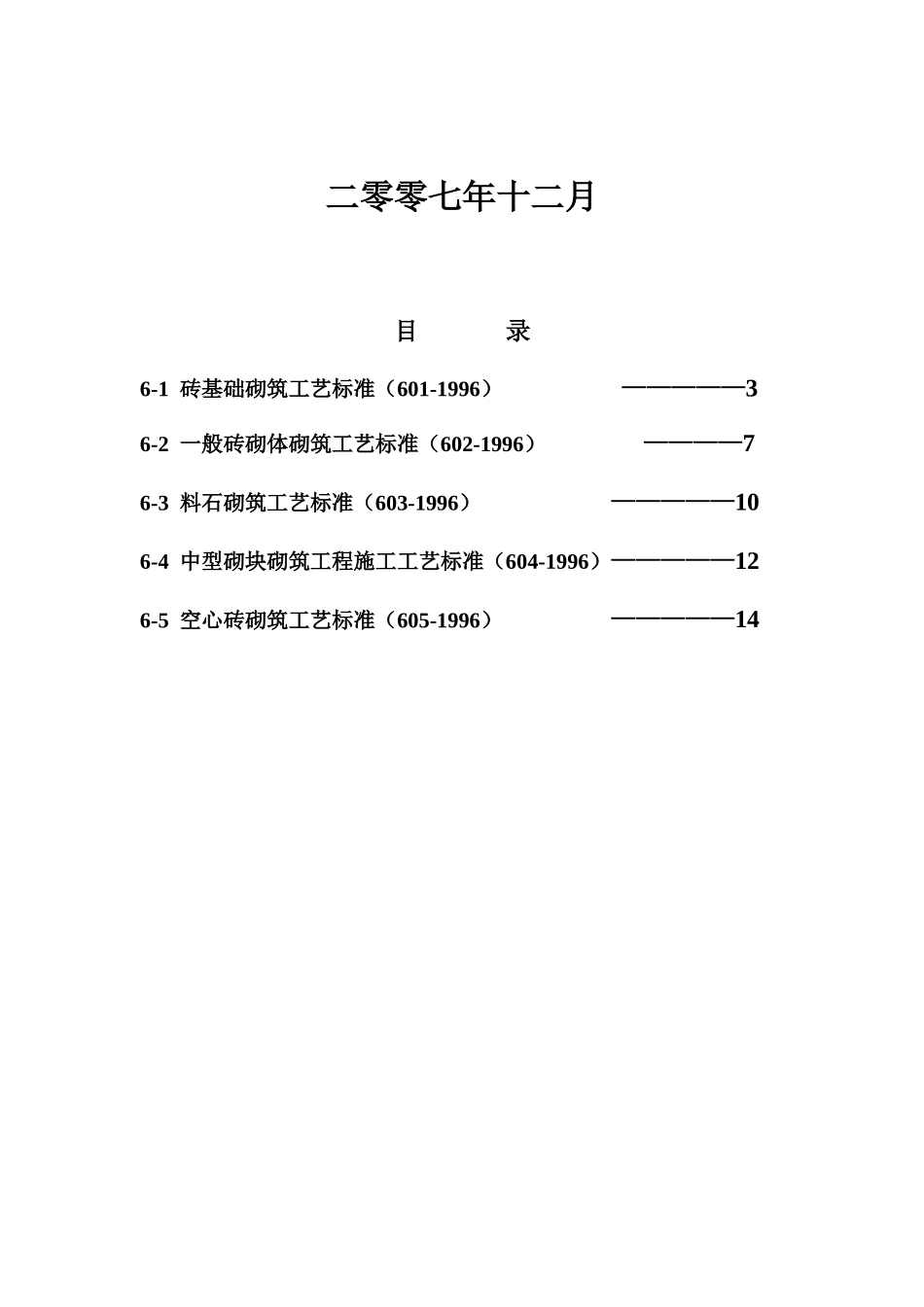 二零零七年十二月

目　　录

6-1 砖基础砌筑工艺标准（601-1996）　　——————3

6-2 一般砖砌体砌筑工艺标准（602-1996）　　—————7

6-3 料石砌筑工艺标准（603-1996）　　——————10

6-4 中型砌块砌筑工程施工工艺标准（604-1996）——————12

6-5 空心砖砌筑工艺标准（605-1996）　　——————14